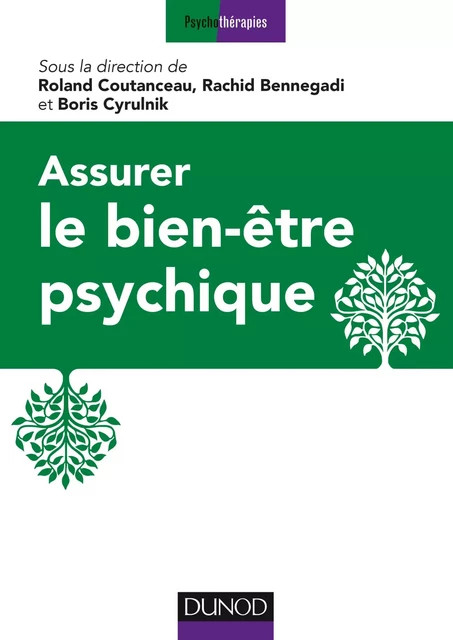 Psychothérapies

Sous la direction de
Roland Coutanceau, Rachid Bennegadi
et Boris Cyrulnik

Assurer
le bien-être
psychique

DUNOD